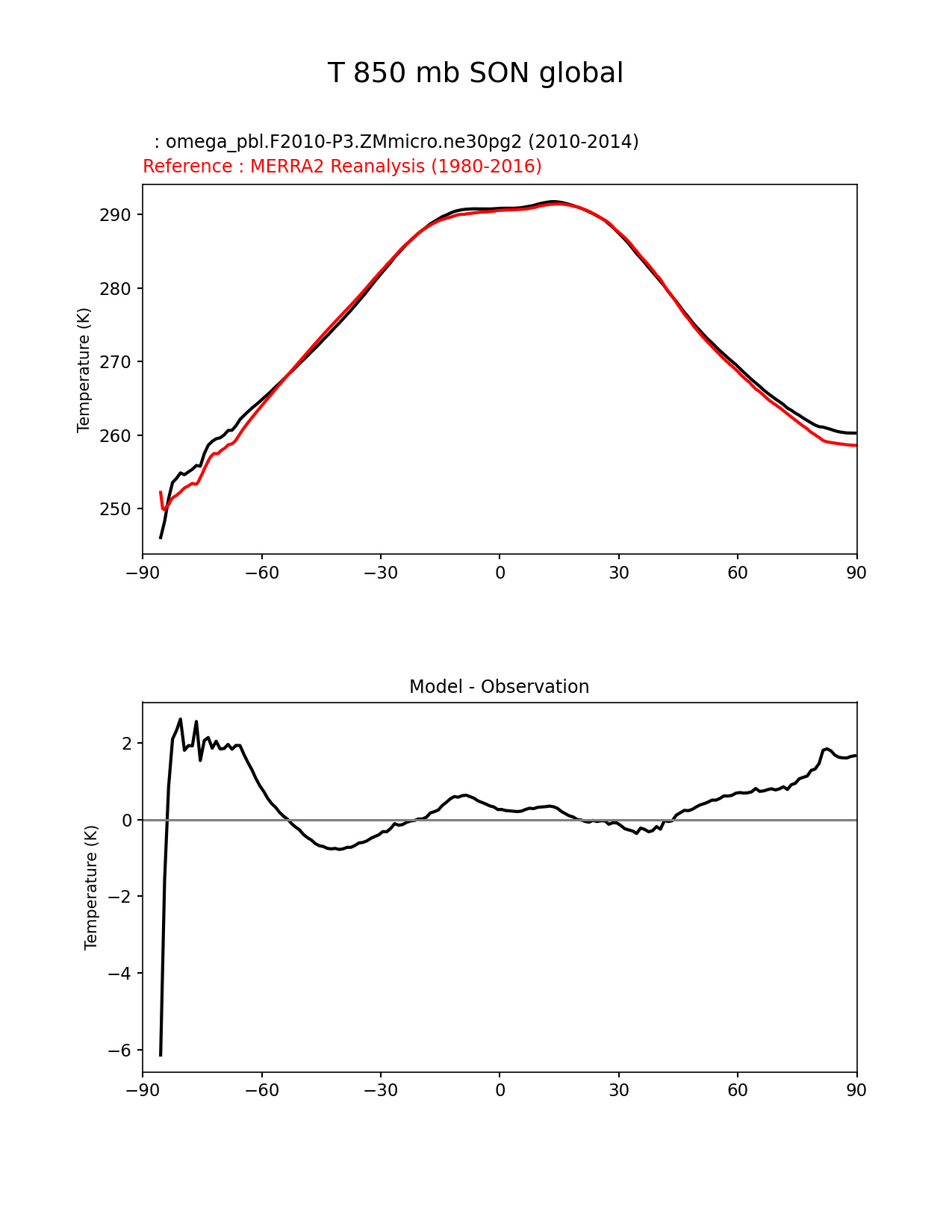 T 850 mb SON global

: omega_pbl.F2010-P3.ZMmicro.ne30pg2 (2010-2014)
Reference : MERRA2 Reanalysis (1980-2016)

Temperature (K)

290
280
270
260
250

−90 −60 −30 0 30 60 90

Model - Observation

Temperature (K)

2
0
−2
−4
−6

−90 −60 −30 0 30 60 90